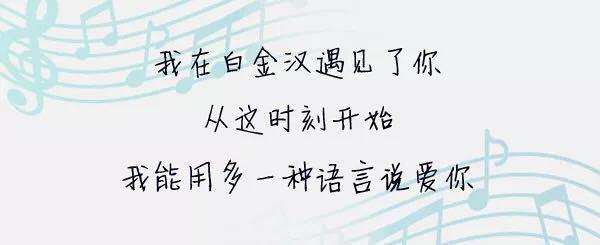 我在白金汉遇见了你
从这时刻开始
我能用多一种语言说爱你